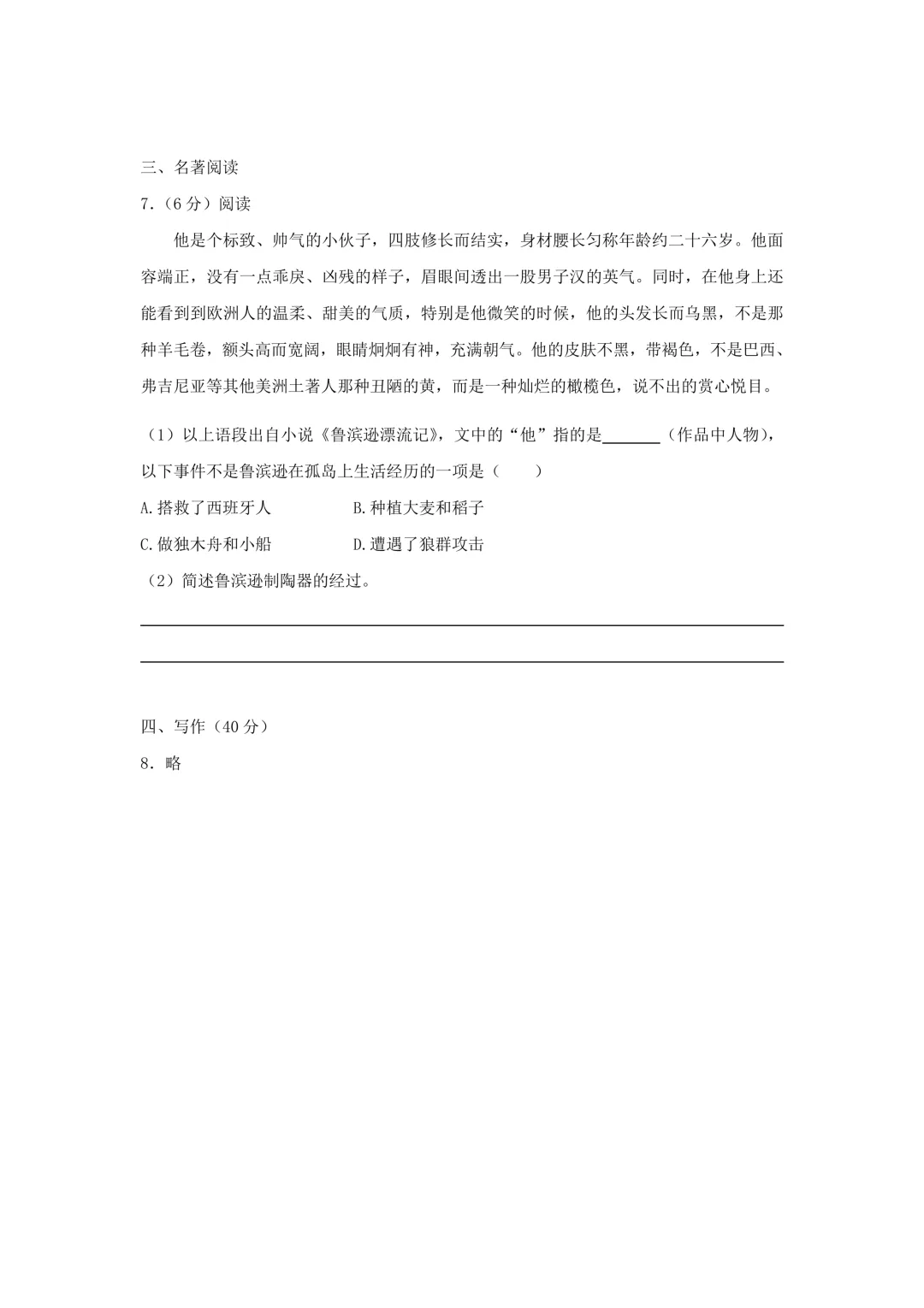 三、名著阅读

7.(6分)阅读

他是个标致、帅气的小伙子，四肢修长而结实，身材腰长匀称年龄约二十六岁。他面容端正，没有一点乖戾、凶残的样子，眉眼间透出一股男子汉的英气。同时，在他身上还能看到到欧洲人的温柔、甜美的气质，特别是他微笑的时候，他的头发长而乌黑，不是那种羊毛卷，额头高而宽阔，眼睛炯炯有神，充满朝气。他的皮肤不黑，带褐色，不是巴西、弗吉尼亚等其他美洲土著人那种丑陋的黄，而是一种灿烂的橄榄色，说不出的赏心悦目。

(1)以上语段出自小说《鲁滨逊漂流记》，文中的“他”指的是____(作品中人物)，以下事件不是鲁滨逊在孤岛上生活经历的一项是(　　)

A.搭救了西班牙人　B.种植大麦和稻子

C.做独木舟和小船　D.遭遇了狼群攻击

(2)简述鲁滨逊制陶器的经过。

____

____

四、写作(40分)

8.略